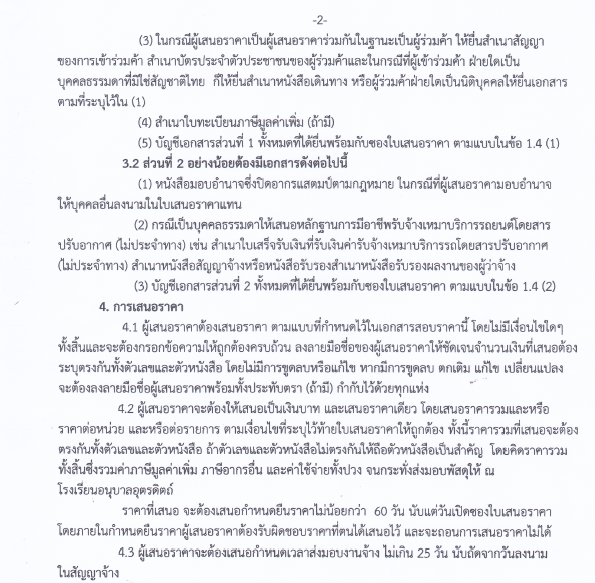 -2-

(3) ในกรณีผู้เสนอราคาเป็นผู้เสนอราคาร่วมกันในฐานะเป็นผู้ร่วมค้า ให้ยื่นสำเนาสัญญาของการเข้าร่วมค้า สำเนาบัตรประจำตัวประชาชนของผู้ร่วมค้าและในกรณีที่ผู้เข้าร่วมค้า ฝ่ายใดเป็นบุคคลธรรมดาที่มิใช่สัญชาติไทย ก็ให้ยื่นสำเนาหนังสือเดินทาง หรือผู้ร่วมค้าฝ่ายใดเป็นนิติบุคคลให้ยื่นเอกสารตามที่ระบุไว้ใน (1)

(4) สำเนาใบทะเบียนภาษีมูลค่าเพิ่ม (ถ้ามี)

(5) บัญชีเอกสารส่วนที่ 1 ทั้งหมดที่ได้ยื่นพร้อมกับซองใบเสนอราคา ตามแบบในข้อ 1.4 (1)

3.2 ส่วนที่ 2 อย่างน้อยต้องมีเอกสารดังต่อไปนี้

(1) หนังสือมอบอำนาจซึ่งปิดอากรแสตมป์ตามกฎหมาย ในกรณีที่ผู้เสนอราคามอบอำนาจให้บุคคลอื่นลงนามในใบเสนอราคาแทน

(2) กรณีเป็นบุคคลธรรมดาให้เสนอหลักฐานการมีอาชีพรับจ้างเหมาบริการรถยนต์โดยสารปรับอากาศ (ไม่ประจำทาง) เช่น สำเนาใบเสร็จรับเงินที่รับเงินค่ารับจ้างเหมาบริการรถโดยสารปรับอากาศ (ไม่ประจำทาง) สำเนาหนังสือสัญญาจ้างหรือหนังสือรับรองสำเนาหนังสือรับรองผลงานของผู้ว่าจ้าง

(3) บัญชีเอกสารส่วนที่ 2 ทั้งหมดที่ได้ยื่นพร้อมกับซองใบเสนอราคา ตามแบบในข้อ 1.4 (2)

4. การเสนอราคา

4.1 ผู้เสนอราคาต้องเสนอราคา ตามแบบที่กำหนดไว้ในเอกสารสอบราคานี้ โดยไม่มีเงื่อนไขใดๆ ทั้งสิ้นและจะต้องกรอกข้อความให้ถูกต้องครบถ้วน ลงลายมือชื่อของผู้เสนอราคาให้ชัดเจนจำนวนเงินที่เสนอต้องระบุตรงกันทั้งตัวเลขและตัวหนังสือ โดยไม่มีการขูดลบหรือแก้ไข หากมีการขูดลบ ตกเติม แก้ไข เปลี่ยนแปลง จะต้องลงลายมือชื่อผู้เสนอราคาพร้อมทั้งประทับตรา (ถ้ามี) กำกับไว้ด้วยทุกแห่ง

4.2 ผู้เสนอราคาจะต้องให้เสนอเป็นเงินบาท และเสนอราคาเดียว โดยเสนอราคารวมและหรือราคาต่อหน่วย และหรือต่อรายการ ตามเงื่อนไขที่ระบุไว้ท้ายใบเสนอราคาให้ถูกต้อง ทั้งนี้ราคารวมที่เสนอจะต้องตรงกันทั้งตัวเลขและตัวหนังสือ ถ้าตัวเลขและตัวหนังสือไม่ตรงกันให้ถือตัวหนังสือเป็นสำคัญ โดยคิดราคารวมทั้งสิ้นซึ่งรวมค่าภาษีมูลค่าเพิ่ม ภาษีอากรอื่น และค่าใช้จ่ายทั้งปวง จนกระทั่งส่งมอบพัสดุให้ ณ โรงเรียนอนุบาลอุตรดิตถ์

ราคาที่เสนอ จะต้องเสนอกำหนดยืนราคาไม่น้อยกว่า 60 วัน นับแต่วันเปิดซองใบเสนอราคา โดยภายในกำหนดยืนราคาผู้เสนอราคาต้องรับผิดชอบราคาที่ตนได้เสนอไว้ และจะถอนการเสนอราคาไม่ได้

4.3 ผู้เสนอราคาจะต้องเสนอกำหนดเวลาส่งมอบงานจ้าง ไม่เกิน 25 วัน นับถัดจากวันลงนามในสัญญาจ้าง